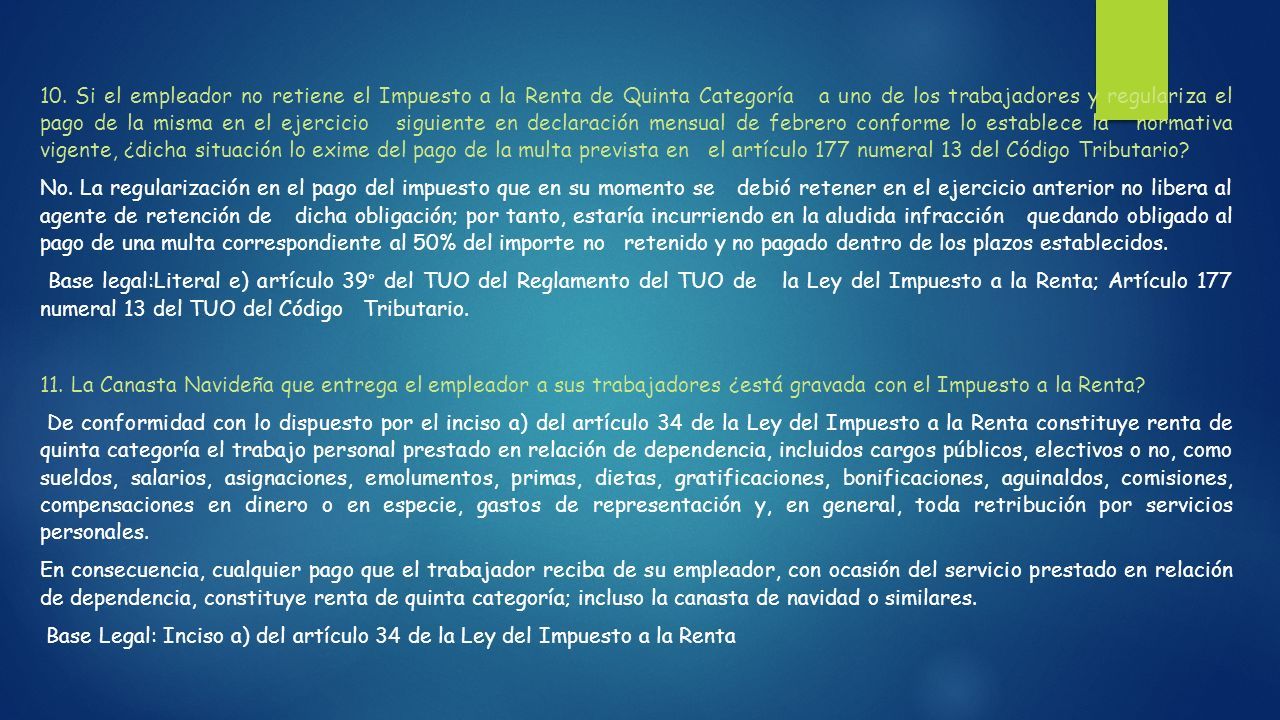 10. Si el empleador no retiene el Impuesto a la Renta de Quinta Categoría a uno de los trabajadores y regulariza el pago de la misma en el ejercicio siguiente en declaración mensual de febrero conforme lo establece la normativa vigente, ¿dicha situación lo exime del pago de la multa prevista en el artículo 177 numeral 13 del Código Tributario?

No. La regularización en el pago del impuesto que en su momento se debió retener en el ejercicio anterior no libera al agente de retención de dicha obligación; por tanto, estaría incurriendo en la aludida infracción quedando obligado al pago de una multa correspondiente al 50% del importe no retenido y no pagado dentro de los plazos establecidos.

Base legal:Literal e) artículo 39° del TUO del Reglamento del TUO de la Ley del Impuesto a la Renta; Artículo 177 numeral 13 del TUO del Código Tributario.

11. La Canasta Navideña que entrega el empleador a sus trabajadores ¿está gravada con el Impuesto a la Renta?

De conformidad con lo dispuesto por el inciso a) del artículo 34 de la Ley del Impuesto a la Renta constituye renta de quinta categoría el trabajo personal prestado en relación de dependencia, incluidos cargos públicos, electivos o no, como sueldos, salarios, asignaciones, emolumentos, primas, dietas, gratificaciones, bonificaciones, aguinaldos, comisiones, compensaciones en dinero o en especie, gastos de representación y, en general, toda retribución por servicios personales.

En consecuencia, cualquier pago que el trabajador reciba de su empleador, con ocasión del servicio prestado en relación de dependencia, constituye renta de quinta categoría; incluso la canasta de navidad o similares.

Base Legal: Inciso a) del artículo 34 de la Ley del Impuesto a la Renta